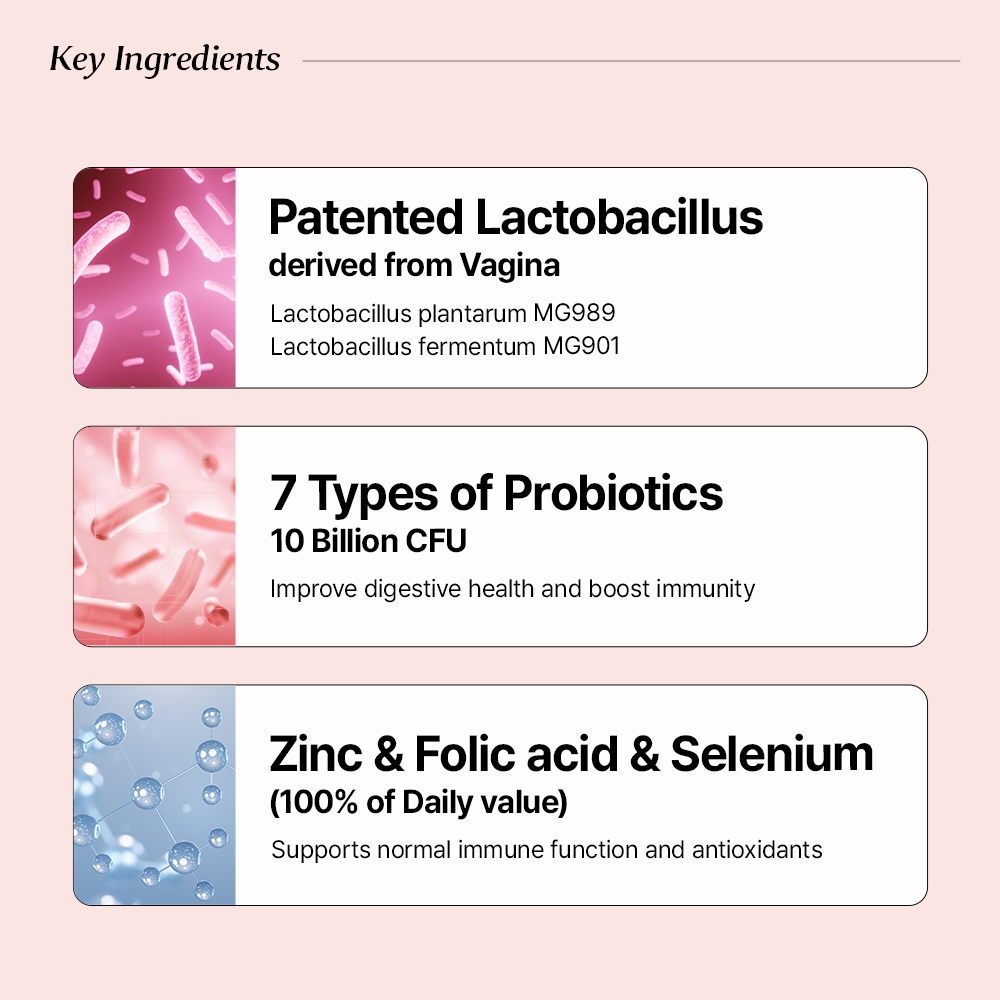 Key Ingredients

Patented Lactobacillus
derived from Vagina

Lactobacillus plantarum MG989
Lactobacillus fermentum MG901

7 Types of Probiotics
10 Billion CFU

Improve digestive health and boost immunity

Zinc & Folic acid & Selenium
(100% of Daily value)

Supports normal immune function and antioxidants